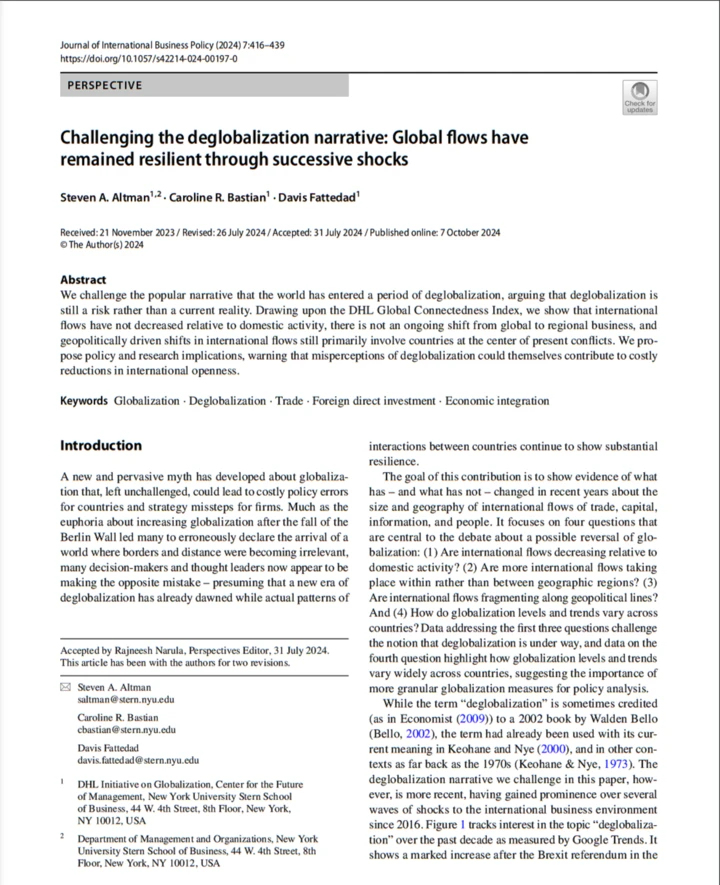 Journal of International Business Policy (2024) 7:416–439
https://doi.org/10.1057/s42214-024-00197-0

PERSPECTIVE

Check for updates

Challenging the deglobalization narrative: Global flows have remained resilient through successive shocks

Steven A. Altman$^{1,2}$ · Caroline R. Bastian$^{1}$ · Davis Fattedad$^{1}$

Received: 21 November 2023 / Revised: 26 July 2024 / Accepted: 31 July 2024 / Published online: 7 October 2024
© The Author(s) 2024

Abstract

We challenge the popular narrative that the world has entered a period of deglobalization, arguing that deglobalization is still a risk rather than a current reality. Drawing upon the DHL Global Connectedness Index, we show that international flows have not decreased relative to domestic activity, there is not an ongoing shift from global to regional business, and geopolitically driven shifts in international flows still primarily involve countries at the center of present conflicts. We propose policy and research implications, warning that misperceptions of deglobalization could themselves contribute to costly reductions in international openness.

Keywords Globalization · Deglobalization · Trade · Foreign direct investment · Economic integration

Introduction

A new and pervasive myth has developed about globalization that, left unchallenged, could lead to costly policy errors for countries and strategy missteps for firms. Much as the euphoria about increasing globalization after the fall of the Berlin Wall led many to erroneously declare the arrival of a world where borders and distance were becoming irrelevant, many decision-makers and thought leaders now appear to be making the opposite mistake – presuming that a new era of deglobalization has already dawned while actual patterns of

Accepted by Rajneesh Narula, Perspectives Editor, 31 July 2024. This article has been with the authors for two revisions.

Steven A. Altman
saltman@stern.nyu.edu

Caroline R. Bastian
cbastian@stern.nyu.edu

Davis Fattedad
davis.fattedad@stern.nyu.edu

$^{1}$ DHL Initiative on Globalization, Center for the Future of Management, New York University Stern School of Business, 44 W. 4th Street, 8th Floor, New York, NY 10012, USA

$^{2}$ Department of Management and Organizations, New York University Stern School of Business, 44 W. 4th Street, 8th Floor, New York, NY 10012, USA

interactions between countries continue to show substantial resilience.

The goal of this contribution is to show evidence of what has – and what has not – changed in recent years about the size and geography of international flows of trade, capital, information, and people. It focuses on four questions that are central to the debate about a possible reversal of globalization: (1) Are international flows decreasing relative to domestic activity? (2) Are more international flows taking place within rather than between geographic regions? (3) Are international flows fragmenting along geopolitical lines? And (4) How do globalization levels and trends vary across countries? Data addressing the first three questions challenge the notion that deglobalization is under way, and data on the fourth question highlight how globalization levels and trends vary widely across countries, suggesting the importance of more granular globalization measures for policy analysis.

While the term "deglobalization" is sometimes credited (as in Economist (2009)) to a 2002 book by Walden Bello (Bello, 2002), the term had already been used with its current meaning in Keohane and Nye (2000), and in other contexts as far back as the 1970s (Keohane & Nye, 1973). The deglobalization narrative we challenge in this paper, however, is more recent, having gained prominence over several waves of shocks to the international business environment since 2016. Figure 1 tracks interest in the topic "deglobalization" over the past decade as measured by Google Trends. It shows a marked increase after the Brexit referendum in the